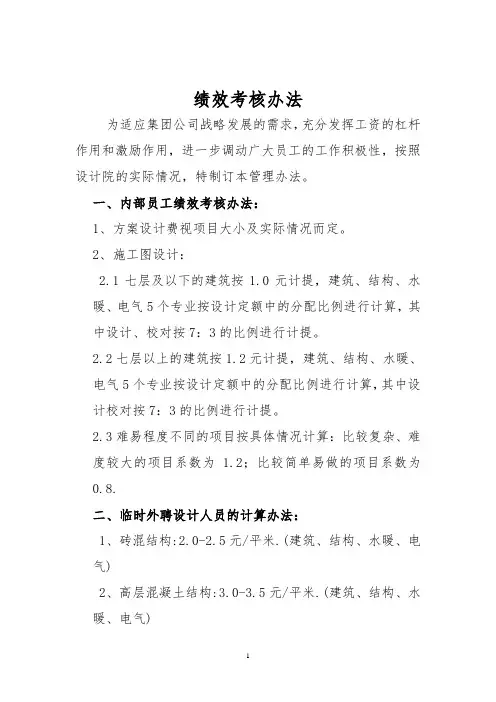 绩效考核办法

为适应集团公司战略发展的需求，充分发挥工资的杠杆作用和激励作用，进一步调动广大员工的工作积极性，按照设计院的实际情况，特制订本管理办法。

一、内部员工绩效考核办法：

1、方案设计费视项目大小及实际情况而定。

2、施工图设计：

2.1 七层及以下的建筑按 1.0 元计提，建筑、结构、水暖、电气 5 个专业按设计定额中的分配比例进行计算，其中设计、校对按 7：3 的比例进行计提。

2.2 七层以上的建筑按 1.2 元计提，建筑、结构、水暖、电气 5 个专业按设计定额中的分配比例进行计算，其中设计校对按 7：3 的比例进行计提。

2.3 难易程度不同的项目按具体情况计算：比较复杂、难度较大的项目系数为 1.2；比较简单易做的项目系数为 0.8.

二、临时外聘设计人员的计算办法：

1、砖混结构:2.0-2.5 元/平米.(建筑、结构、水暖、电气)

2、高层混凝土结构:3.0-3.5 元/平米.(建筑、结构、水暖、电气)

1